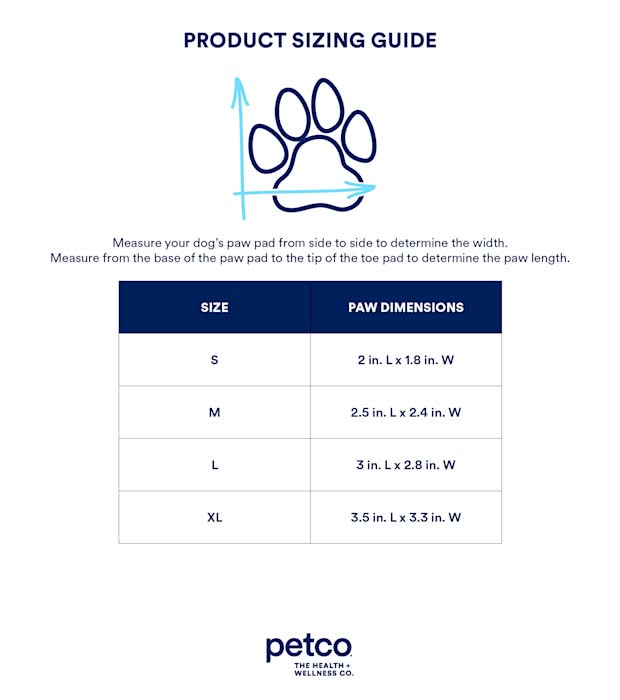 PRODUCT SIZING GUIDE

Measure your dog's paw pad from side to side to determine the width. Measure from the base of the paw pad to the tip of the toe pad to determine the paw length.

| SIZE | PAW DIMENSIONS |
|---|---|
| S | 2 in. L x 1.8 in. W |
| M | 2.5 in. L x 2.4 in. W |
| L | 3 in. L x 2.8 in. W |
| XL | 3.5 in. L x 3.3 in. W |

petco
THE HEALTH + WELLNESS CO.